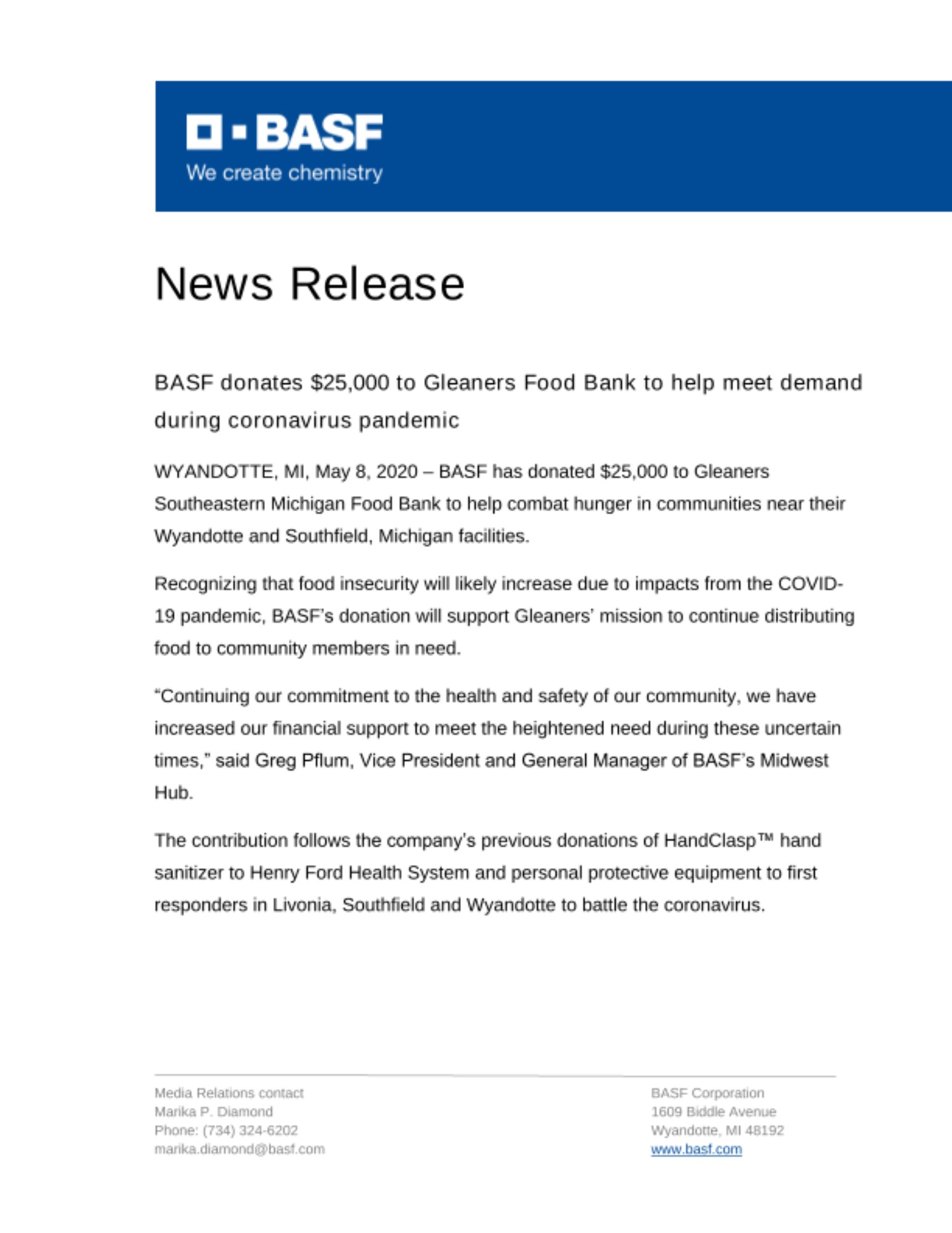 BASF
We create chemistry

News Release

BASF donates \$25,000 to Gleaners Food Bank to help meet demand during coronavirus pandemic

WYANDOTTE, MI, May 8, 2020 – BASF has donated \$25,000 to Gleaners Southeastern Michigan Food Bank to help combat hunger in communities near their Wyandotte and Southfield, Michigan facilities.

Recognizing that food insecurity will likely increase due to impacts from the COVID-19 pandemic, BASF's donation will support Gleaners' mission to continue distributing food to community members in need.

"Continuing our commitment to the health and safety of our community, we have increased our financial support to meet the heightened need during these uncertain times," said Greg Pflum, Vice President and General Manager of BASF's Midwest Hub.

The contribution follows the company's previous donations of HandClasp™ hand sanitizer to Henry Ford Health System and personal protective equipment to first responders in Livonia, Southfield and Wyandotte to battle the coronavirus.

Media Relations contact
Marika P. Diamond
Phone: (734) 324-6202
marika.diamond@basf.com

BASF Corporation
1609 Biddle Avenue
Wyandotte, MI 48192
www.basf.com